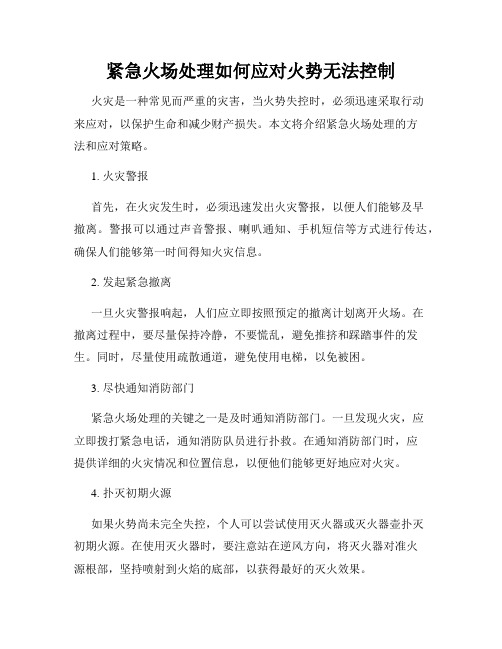 紧急火场处理如何应对火势无法控制

火灾是一种常见而严重的灾害，当火势失控时，必须迅速采取行动来应对，以保护生命和减少财产损失。本文将介绍紧急火场处理的方法和应对策略。

1. 火灾警报

首先，在火灾发生时，必须迅速发出火灾警报，以便人们能够及早撤离。警报可以通过声音警报、喇叭通知、手机短信等方式进行传达，确保人们能够第一时间得知火灾信息。

2. 发起紧急撤离

一旦火灾警报响起，人们应立即按照预定的撤离计划离开火场。在撤离过程中，要尽量保持冷静，不要慌乱，避免推挤和踩踏事件的发生。同时，尽量使用疏散通道，避免使用电梯，以免被困。

3. 尽快通知消防部门

紧急火场处理的关键之一是及时通知消防部门。一旦发现火灾，应立即拨打紧急电话，通知消防队员进行扑救。在通知消防部门时，应提供详细的火灾情况和位置信息，以便他们能够更好地应对火灾。

4. 扑灭初期火源

如果火势尚未完全失控，个人可以尝试使用灭火器或灭火器壶扑灭初期火源。在使用灭火器时，要注意站在逆风方向，将灭火器对准火源根部，坚持喷射到火焰的底部，以获得最好的灭火效果。